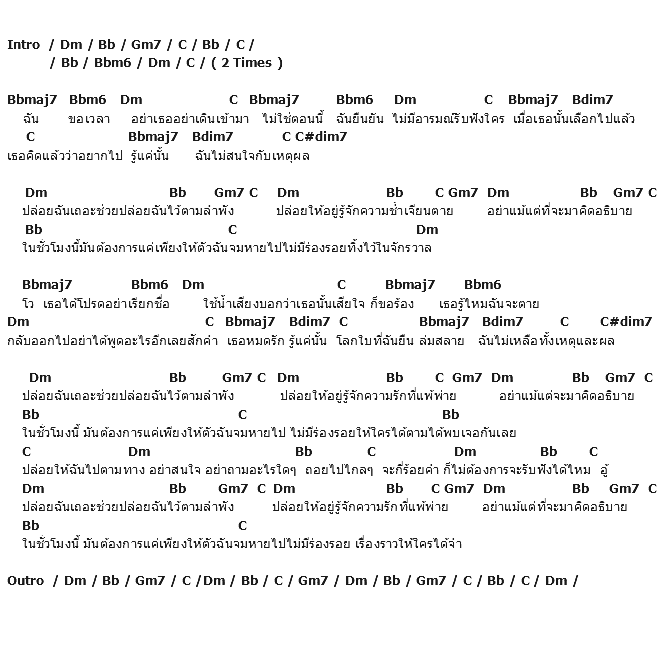 Intro / Dm / Bb / Gm7 / C / Bb / C /
/ Bb / Bbm6 / Dm / C / ( 2 Times )

Bbmaj7 Bbm6 Dm C Bbmaj7 Bbm6 Dm C Bbmaj7 Bdim7
ฉัน ขอเวลา อย่าเธออย่าเดินเข้ามา ไม่ใช่ตอนนี้ ฉันยืนยัน ไม่มีอารมณ์รับฟังใคร เมื่อเธอนั้นเลือกไปแล้ว
C Bbmaj7 Bdim7 C C#dim7
เธอคิดแล้วว่าอยากไป รู้แค่นั้น ฉันไม่สนใจกับเหตุผล

Dm Bb Gm7 C Dm Bb C Gm7 Dm Bb Gm7 C
ปล่อยฉันเถอะช่วยปล่อยฉันไว้ตามลำพัง ปล่อยให้อยู่รู้จักความช้ำเจียนตาย อย่าแม้แต่ที่จะมาคิดอธิบาย
Bb C Dm
ในชั่วโมงนี้มันต้องการแค่เพียงให้ตัวฉันจมหายไปไม่มีร่องรอยทิ้งไว้ในจักรวาล

Bbmaj7 Bbm6 Dm C Bbmaj7 Bbm6
โว เธอได้โปรดอย่าเรียกชื่อ ใช้น้ำเสียงบอกว่าเธอนั้นเสียใจ ก็ขอร้อง เธอรู้ไหมฉันจะตาย
Dm C Bbmaj7 Bdim7 C Bbmaj7 Bdim7 C C#dim7
กลับออกไปอย่าได้พูดอะไรอีกเลยสักคำ เธอหมดรัก รู้แค่นั้น โลกใบที่ฉันยืน ล่มสลาย ฉันไม่เหลือทั้งเหตุและผล

Dm Bb Gm7 C Dm Bb C Gm7 Dm Bb Gm7 C
ปล่อยฉันเถอะช่วยปล่อยฉันไว้ตามลำพัง ปล่อยให้อยู่รู้จักความรักที่แพ้พ่าย อย่าแม้แต่จะมาคิดอธิบาย
Bb C Bb
ในชั่วโมงนี้ มันต้องการแค่เพียงให้ตัวฉันจมหายไป ไม่มีร่องรอยให้ใครได้ตามได้พบเจอกันเลย
C Dm Bb C Dm Bb C
ปล่อยให้ฉันไปตามทาง อย่าสนใจ อย่าถามอะไรใดๆ ถอยไปไกลๆ จะกี่ร้อยคำ ก็ไม่ต้องการจะรับฟังได้ไหม อู้
Dm Bb Gm7 C Dm Bb C Gm7 Dm Bb Gm7 C
ปล่อยฉันเถอะช่วยปล่อยฉันไว้ตามลำพัง ปล่อยให้อยู่รู้จักความรักที่แพ้พ่าย อย่าแม้แต่ที่จะมาคิดอธิบาย
Bb C
ในชั่วโมงนี้ มันต้องการแค่เพียงให้ตัวฉันจมหายไปไม่มีร่องรอย เรื่องราวให้ใครได้จำ

Outro / Dm / Bb / Gm7 / C /Dm / Bb / C / Gm7 / Dm / Bb / Gm7 / C / Bb / C / Dm /